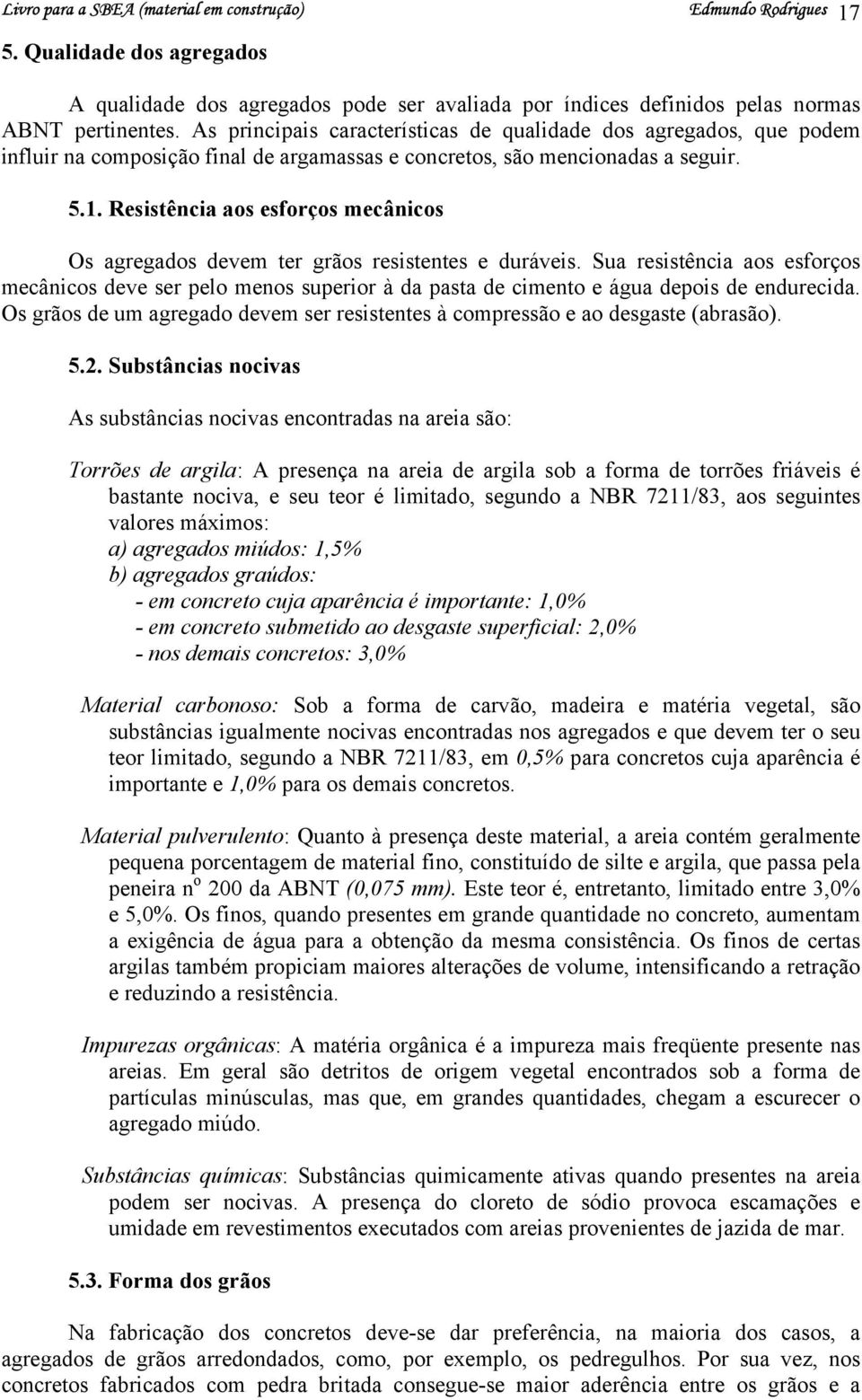 Livro para a SBEA (material em construção) Edmundo Rodrigues 17

5. Qualidade dos agregados

A qualidade dos agregados pode ser avaliada por índices definidos pelas normas ABNT pertinentes. As principais características de qualidade dos agregados, que podem influir na composição final de argamassas e concretos, são mencionadas a seguir.

5.1. Resistência aos esforços mecânicos

Os agregados devem ter grãos resistentes e duráveis. Sua resistência aos esforços mecânicos deve ser pelo menos superior à da pasta de cimento e água depois de endurecida. Os grãos de um agregado devem ser resistentes à compressão e ao desgaste (abrasão).

5.2. Substâncias nocivas

As substâncias nocivas encontradas na areia são:

Torrões de argila: A presença na areia de argila sob a forma de torrões friáveis é bastante nociva, e seu teor é limitado, segundo a NBR 7211/83, aos seguintes valores máximos:
a) agregados miúdos: 1,5%
b) agregados graúdos:
- em concreto cuja aparência é importante: 1,0%
- em concreto submetido ao desgaste superficial: 2,0%
- nos demais concretos: 3,0%

Material carbonoso: Sob a forma de carvão, madeira e matéria vegetal, são substâncias igualmente nocivas encontradas nos agregados e que devem ter o seu teor limitado, segundo a NBR 7211/83, em 0,5% para concretos cuja aparência é importante e 1,0% para os demais concretos.

Material pulverulento: Quanto à presença deste material, a areia contém geralmente pequena porcentagem de material fino, constituído de silte e argila, que passa pela peneira n$^o$ 200 da ABNT (0,075 mm). Este teor é, entretanto, limitado entre 3,0% e 5,0%. Os finos, quando presentes em grande quantidade no concreto, aumentam a exigência de água para a obtenção da mesma consistência. Os finos de certas argilas também propiciam maiores alterações de volume, intensificando a retração e reduzindo a resistência.

Impurezas orgânicas: A matéria orgânica é a impureza mais freqüente presente nas areias. Em geral são detritos de origem vegetal encontrados sob a forma de partículas minúsculas, mas que, em grandes quantidades, chegam a escurecer o agregado miúdo.

Substâncias químicas: Substâncias quimicamente ativas quando presentes na areia podem ser nocivas. A presença do cloreto de sódio provoca escamações e umidade em revestimentos executados com areias provenientes de jazida de mar.

5.3. Forma dos grãos

Na fabricação dos concretos deve-se dar preferência, na maioria dos casos, a agregados de grãos arredondados, como, por exemplo, os pedregulhos. Por sua vez, nos concretos fabricados com pedra britada consegue-se maior aderência entre os grãos e a